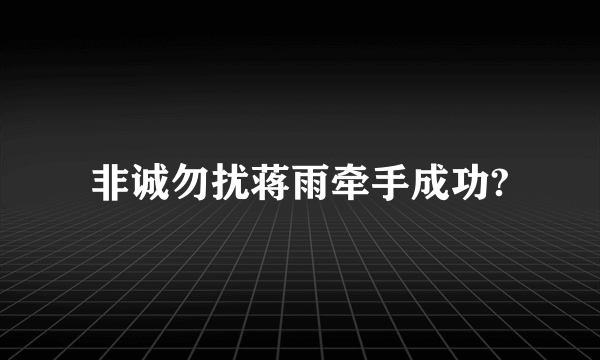 非诚勿扰蒋雨牵手成功?